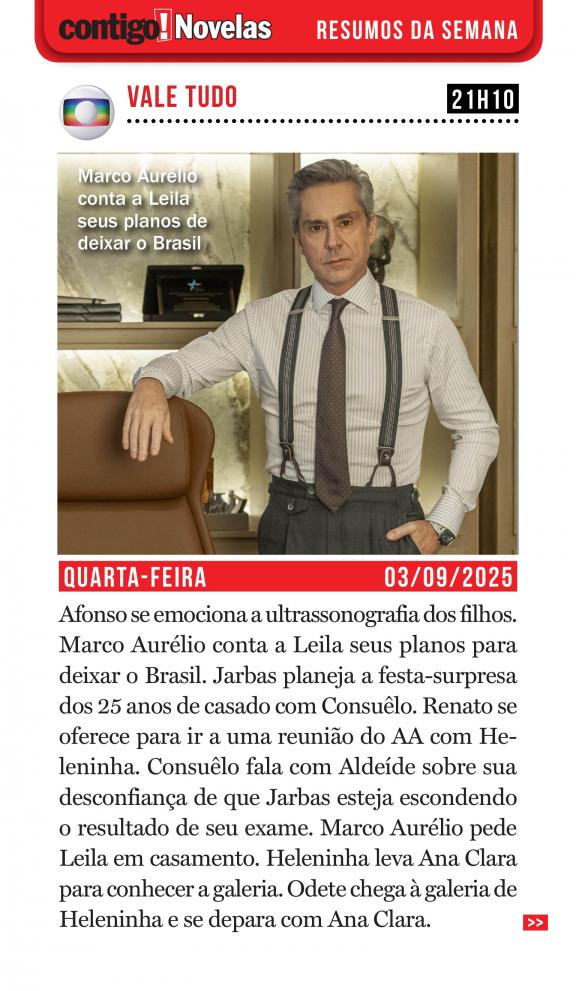 contigo! Novelas RESUMOS DA SEMANA

VALE TUDO 21H10

Marco Aurélio conta a Leila seus planos de deixar o Brasil

QUARTA-FEIRA 03/09/2025

Afonso se emociona a ultrassonografia dos filhos. Marco Aurélio conta a Leila seus planos para deixar o Brasil. Jarbas planeja a festa-surpresa dos 25 anos de casado com Consuêlo. Renato se oferece para ir a uma reunião do AA com Heleninha. Consuêlo fala com Aldeíde sobre sua desconfiança de que Jarbas esteja escondendo o resultado de seu exame. Marco Aurélio pede Leila em casamento. Heleninha leva Ana Clara para conhecer a galeria. Odete chega à galeria de Heleninha e se depara com Ana Clara.

>>